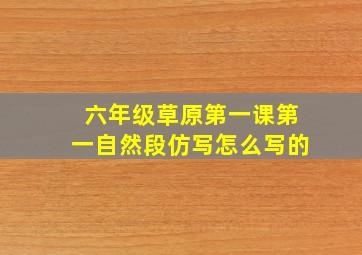 六年级草原第一课第一自然段仿写怎么写的